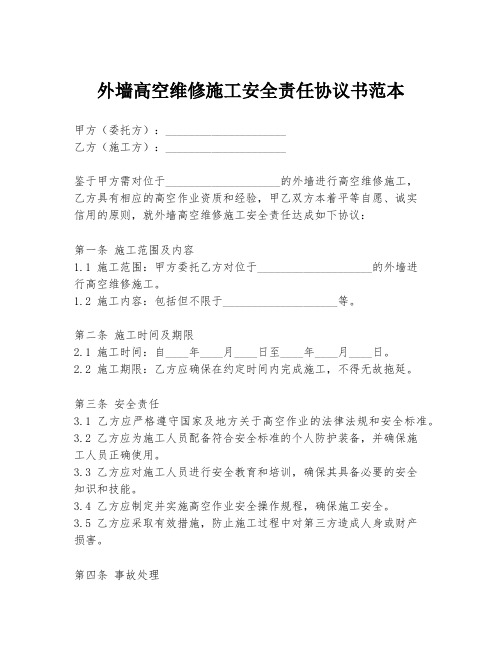 外墙高空维修施工安全责任协议书范本

甲方（委托方）：____________________
乙方（施工方）：____________________

鉴于甲方需对位于____________________的外墙进行高空维修施工，乙方具有相应的高空作业资质和经验，甲乙双方本着平等自愿、诚实信用的原则，就外墙高空维修施工安全责任达成如下协议：

第一条 施工范围及内容
1.1 施工范围：甲方委托乙方对位于____________________的外墙进行高空维修施工。
1.2 施工内容：包括但不限于____________________等。

第二条 施工时间及期限
2.1 施工时间：自____年____月____日至____年____月____日。
2.2 施工期限：乙方应确保在约定时间内完成施工，不得无故拖延。

第三条 安全责任
3.1 乙方应严格遵守国家及地方关于高空作业的法律法规和安全标准。
3.2 乙方应为施工人员配备符合安全标准的个人防护装备，并确保施工人员正确使用。
3.3 乙方应对施工人员进行安全教育和培训，确保其具备必要的安全知识和技能。
3.4 乙方应制定并实施高空作业安全操作规程，确保施工安全。
3.5 乙方应采取有效措施，防止施工过程中对第三方造成人身或财产损害。

第四条 事故处理